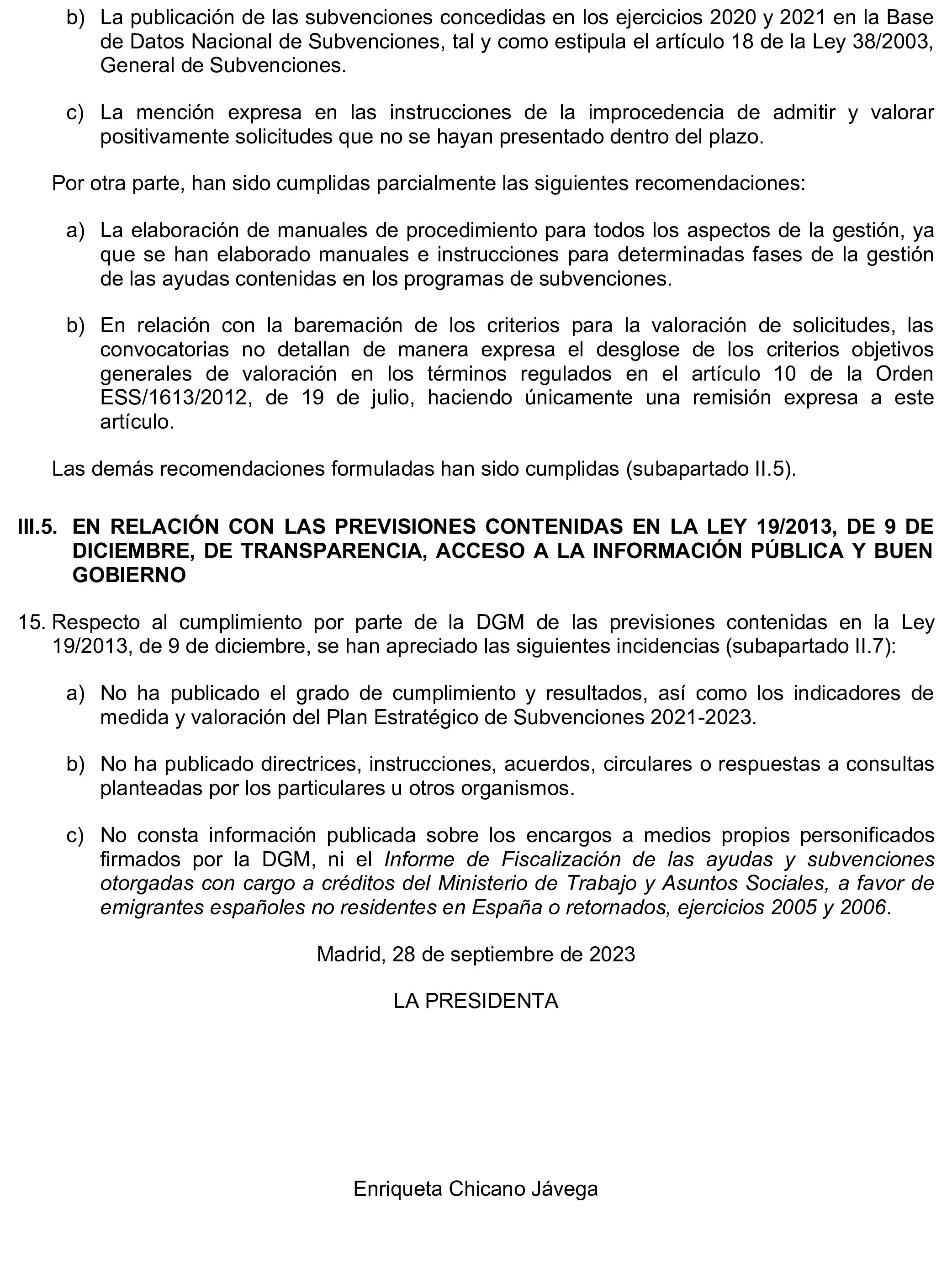 b) La publicación de las subvenciones concedidas en los ejercicios 2020 y 2021 en la Base de Datos Nacional de Subvenciones, tal y como estipula el artículo 18 de la Ley 38/2003, General de Subvenciones.

c) La mención expresa en las instrucciones de la improcedencia de admitir y valorar positivamente solicitudes que no se hayan presentado dentro del plazo.

Por otra parte, han sido cumplidas parcialmente las siguientes recomendaciones:

a) La elaboración de manuales de procedimiento para todos los aspectos de la gestión, ya que se han elaborado manuales e instrucciones para determinadas fases de la gestión de las ayudas contenidas en los programas de subvenciones.

b) En relación con la baremación de los criterios para la valoración de solicitudes, las convocatorias no detallan de manera expresa el desglose de los criterios objetivos generales de valoración en los términos regulados en el artículo 10 de la Orden ESS/1613/2012, de 19 de julio, haciendo únicamente una remisión expresa a este artículo.

Las demás recomendaciones formuladas han sido cumplidas (subapartado II.5).

III.5. EN RELACIÓN CON LAS PREVISIONES CONTENIDAS EN LA LEY 19/2013, DE 9 DE DICIEMBRE, DE TRANSPARENCIA, ACCESO A LA INFORMACIÓN PÚBLICA Y BUEN GOBIERNO

15. Respecto al cumplimiento por parte de la DGM de las previsiones contenidas en la Ley 19/2013, de 9 de diciembre, se han apreciado las siguientes incidencias (subapartado II.7):

a) No ha publicado el grado de cumplimiento y resultados, así como los indicadores de medida y valoración del Plan Estratégico de Subvenciones 2021-2023.

b) No ha publicado directrices, instrucciones, acuerdos, circulares o respuestas a consultas planteadas por los particulares u otros organismos.

c) No consta información publicada sobre los encargos a medios propios personificados firmados por la DGM, ni el Informe de Fiscalización de las ayudas y subvenciones otorgadas con cargo a créditos del Ministerio de Trabajo y Asuntos Sociales, a favor de emigrantes españoles no residentes en España o retornados, ejercicios 2005 y 2006.

Madrid, 28 de septiembre de 2023

LA PRESIDENTA

Enriqueta Chicano Jávega